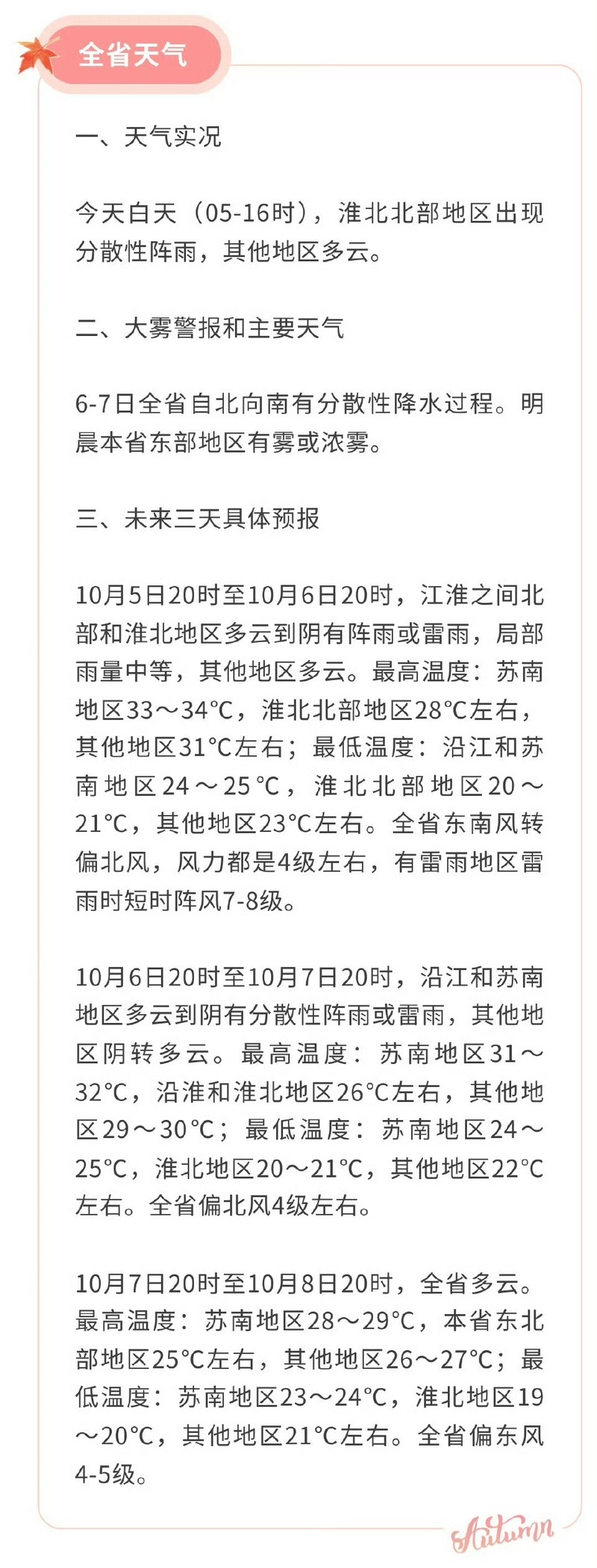 全省天气

一、天气实况

今天白天（05-16时），淮北北部地区出现分散性阵雨，其他地区多云。

二、大雾警报和主要天气

6-7日全省自北向南有分散性降水过程。明晨本省东部地区有雾或浓雾。

三、未来三天具体预报

10月5日20时至10月6日20时，江淮之间北部和淮北地区多云到阴有阵雨或雷雨，局部雨量中等，其他地区多云。最高温度：苏南地区33～34°C，淮北北部地区28°C左右，其他地区31°C左右；最低温度：沿江和苏南地区24～25°C，淮北北部地区20～21°C，其他地区23°C左右。全省东南风转偏北风，风力都是4级左右，有雷雨地区雷雨时短时阵风7-8级。

10月6日20时至10月7日20时，沿江和苏南地区多云到阴有分散性阵雨或雷雨，其他地区阴转多云。最高温度：苏南地区31～32°C，沿淮和淮北地区26°C左右，其他地区29～30°C；最低温度：苏南地区24～25°C，淮北地区20～21°C，其他地区22°C左右。全省偏北风4级左右。

10月7日20时至10月8日20时，全省多云。最高温度：苏南地区28～29°C，本省东北部地区25°C左右，其他地区26～27°C；最低温度：苏南地区23～24°C，淮北地区19～20°C，其他地区21°C左右。全省偏东风4-5级。

Autumn